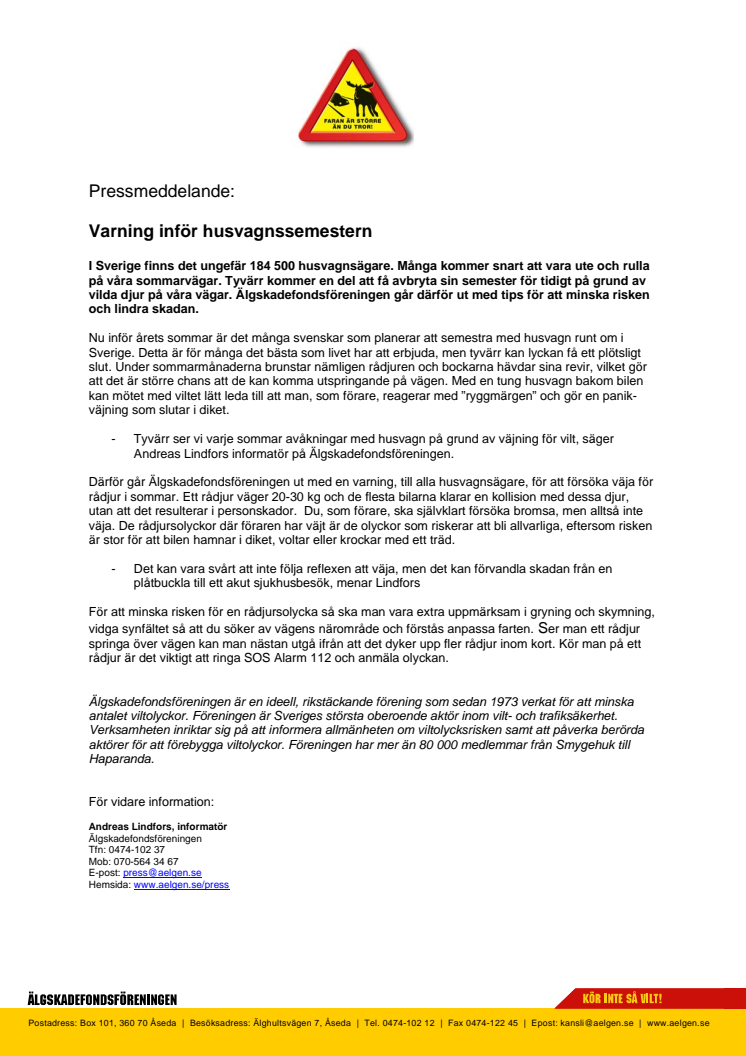 FARAN ÄR STÖRRE ÄN DU TROR!

Pressmeddelande:

Varning inför husvagnssemestern

I Sverige finns det ungefär 184 500 husvagnsägare. Många kommer snart att vara ute och rulla på våra sommarvägar. Tyvärr kommer en del att få avbryta sin semester för tidigt på grund av vilda djur på våra vägar. Älgskadefondsföreningen går därför ut med tips för att minska risken och lindra skadan.

Nu inför årets sommar är det många svenskar som planerar att semestra med husvagn runt om i Sverige. Detta är för många det bästa som livet har att erbjuda, men tyvärr kan lyckan få ett plötsligt slut. Under sommarmånaderna brunstar nämligen rådjuren och bockarna hävdar sina revir, vilket gör att det är större chans att de kan komma utspringande på vägen. Med en tung husvagn bakom bilen kan mötet med viltet lätt leda till att man, som förare, reagerar med "ryggmärgen" och gör en panikväjning som slutar i diket.

- Tyvärr ser vi varje sommar avåkningar med husvagn på grund av väjning för vilt, säger Andreas Lindfors informatör på Älgskadefondsföreningen.

Därför går Älgskadefondsföreningen ut med en varning, till alla husvagnsägare, för att försöka väja för rådjur i sommar. Ett rådjur väger 20-30 kg och de flesta bilarna klarar en kollision med dessa djur, utan att det resulterar i personskador. Du, som förare, ska självklart försöka bromsa, men alltså inte väja. De rådjursolyckor där föraren har väjt är de olyckor som riskerar att bli allvarliga, eftersom risken är stor för att bilen hamnar i diket, voltar eller krockar med ett träd.

- Det kan vara svårt att inte följa reflexen att väja, men det kan förvandla skadan från en plåtbuckla till ett akut sjukhusbesök, menar Lindfors

För att minska risken för en rådjursolycka så ska man vara extra uppmärksam i gryning och skymning, vidga synfältet så att du söker av vägens närområde och förstås anpassa farten. Ser man ett rådjur springa över vägen kan man nästan utgå ifrån att det dyker upp fler rådjur inom kort. Kör man på ett rådjur är det viktigt att ringa SOS Alarm 112 och anmäla olyckan.

Älgskadefondsföreningen är en ideell, rikstäckande förening som sedan 1973 verkat för att minska antalet viltolyckor. Föreningen är Sveriges största oberoende aktör inom vilt- och trafiksäkerhet. Verksamheten inriktar sig på att informera allmänheten om viltolycksrisken samt att påverka berörda aktörer för att förebygga viltolyckor. Föreningen har mer än 80 000 medlemmar från Smygehuk till Haparanda.

För vidare information:

Andreas Lindfors, informatör
Älgskadefondsföreningen
Tfn: 0474-102 37
Mob: 070-564 34 67
E-post: press@aelgen.se
Hemsida: www.aelgen.se/press

ÄLGSKADEFONDSFÖRENINGEN
KÖR INTE SÅ VILT!
Postadress: Box 101, 360 70 Åseda | Besöksadress: Älghultsvägen 7, Åseda | Tel. 0474-102 12 | Fax 0474-122 45 | Epost: kansli@aelgen.se | www.aelgen.se